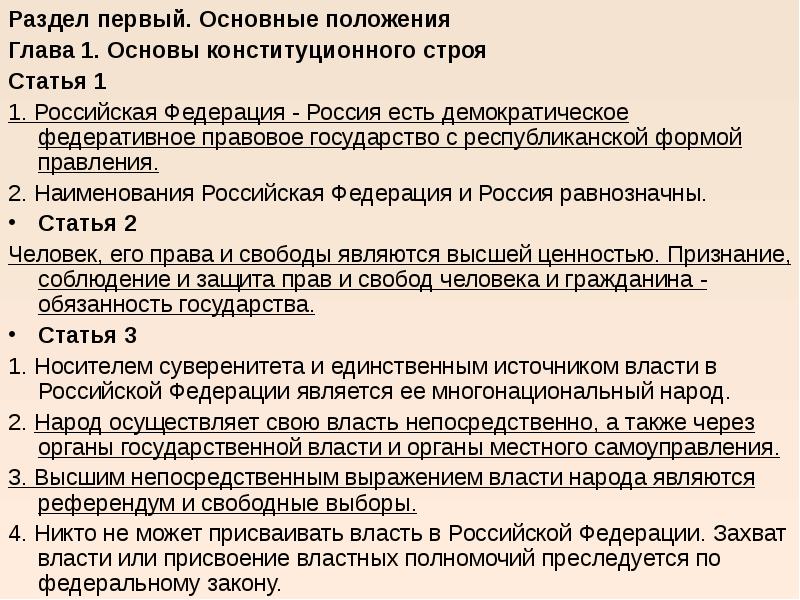 Раздел первый. Основные положения
Глава 1. Основы конституционного строя
Статья 1
1. Российская Федерация - Россия есть демократическое федеративное правовое государство с республиканской формой правления.
2. Наименования Российская Федерация и Россия равнозначны.
• Статья 2
Человек, его права и свободы являются высшей ценностью. Признание, соблюдение и защита прав и свобод человека и гражданина - обязанность государства.
• Статья 3
1. Носителем суверенитета и единственным источником власти в Российской Федерации является ее многонациональный народ.
2. Народ осуществляет свою власть непосредственно, а также через органы государственной власти и органы местного самоуправления.
3. Высшим непосредственным выражением власти народа являются референдум и свободные выборы.
4. Никто не может присваивать власть в Российской Федерации. Захват власти или присвоение властных полномочий преследуется по федеральному закону.